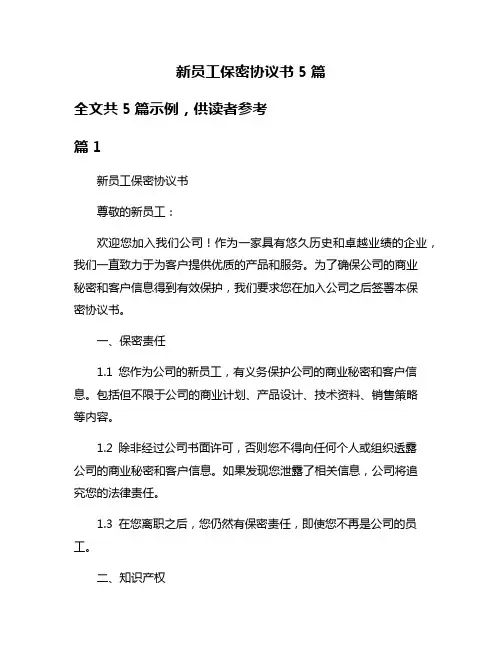 新员工保密协议书 5 篇

全文共 5 篇示例，供读者参考

篇 1

新员工保密协议书

尊敬的新员工：

欢迎您加入我们公司！作为一家具有悠久历史和卓越业绩的企业，我们一直致力于为客户提供优质的产品和服务。为了确保公司的商业秘密和客户信息得到有效保护，我们要求您在加入公司之后签署本保密协议书。

一、保密责任

1.1 您作为公司的新员工，有义务保护公司的商业秘密和客户信息。包括但不限于公司的商业计划、产品设计、技术资料、销售策略等内容。

1.2 除非经过公司书面许可，否则您不得向任何个人或组织透露公司的商业秘密和客户信息。如果发现您泄露了相关信息，公司将追究您的法律责任。

1.3 在您离职之后，您仍然有保密责任，即使您不再是公司的员工。

二、知识产权